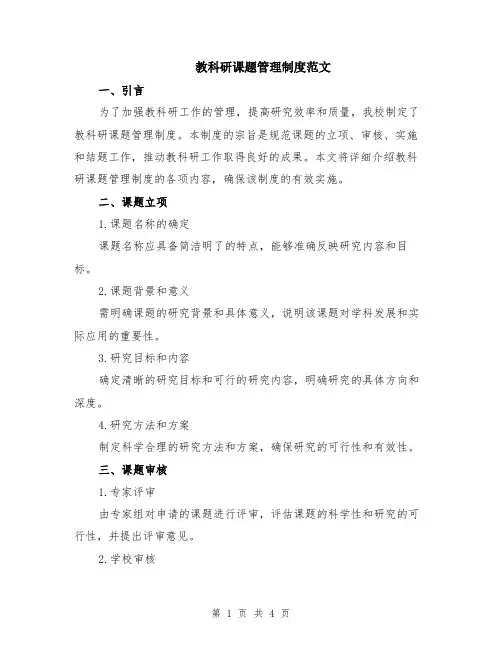 教科研课题管理制度范文

一、引言

为了加强教科研工作的管理，提高研究效率和质量，我校制定了教科研课题管理制度。本制度的宗旨是规范课题的立项、审核、实施和结题工作，推动教科研工作取得良好的成果。本文将详细介绍教科研课题管理制度的各项内容，确保该制度的有效实施。

二、课题立项

1.课题名称的确定

课题名称应具备简洁明了的特点，能够准确反映研究内容和目标。

2.课题背景和意义

需明确课题的研究背景和具体意义，说明该课题对学科发展和实际应用的重要性。

3.研究目标和内容

确定清晰的研究目标和可行的研究内容，明确研究的具体方向和深度。

4.研究方法和方案

制定科学合理的研究方法和方案，确保研究的可行性和有效性。

三、课题审核

1.专家评审

由专家组对申请的课题进行评审，评估课题的科学性和研究的可行性，并提出评审意见。

2.学校审核

第 1 页 共 4 页